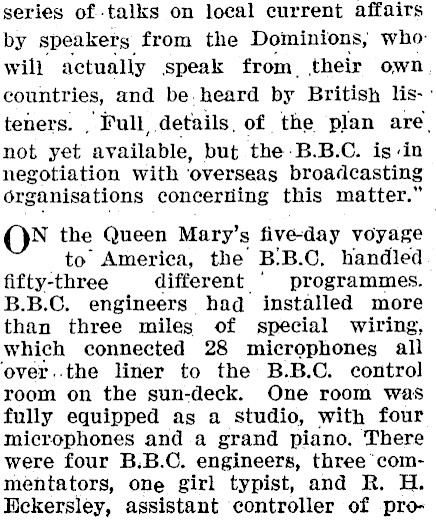 series of talks on local current affairs by speakers from the Dominions, who will actually speak from their own countries, and be heard by British listeners. Full details of the plan are not yet available, but the B.B.C. is in negotiation with overseas broadcasting organisations concerning this matter."

ON the Queen Mary's five-day voyage to America, the B.B.C. handled fifty-three different programmes. B.B.C. engineers had installed more than three miles of special wiring, which connected 28 microphones all over the liner to the B.B.C. control room on the sun-deck. One room was fully equipped as a studio, with four microphones and a grand piano. There were four B.B.C. engineers, three commentators, one girl typist, and R. H. Eckersley, assistant controller of pro-